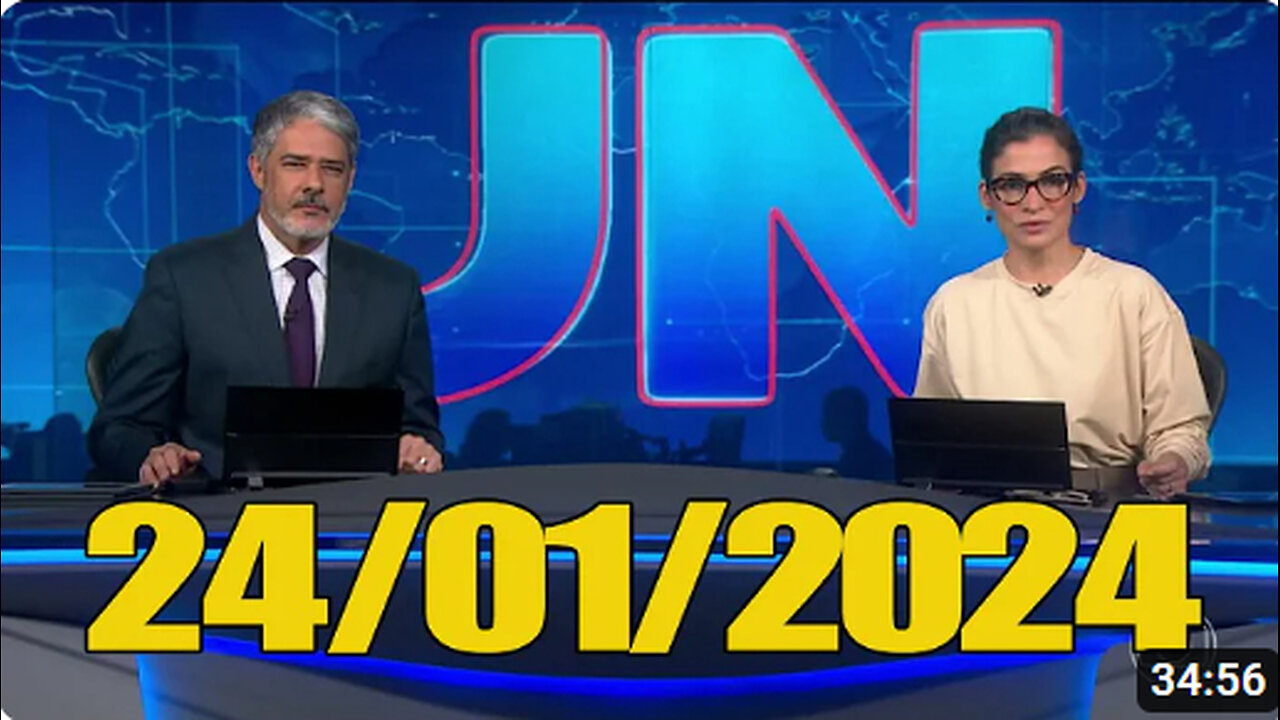 JN

24/01/2024

34:56